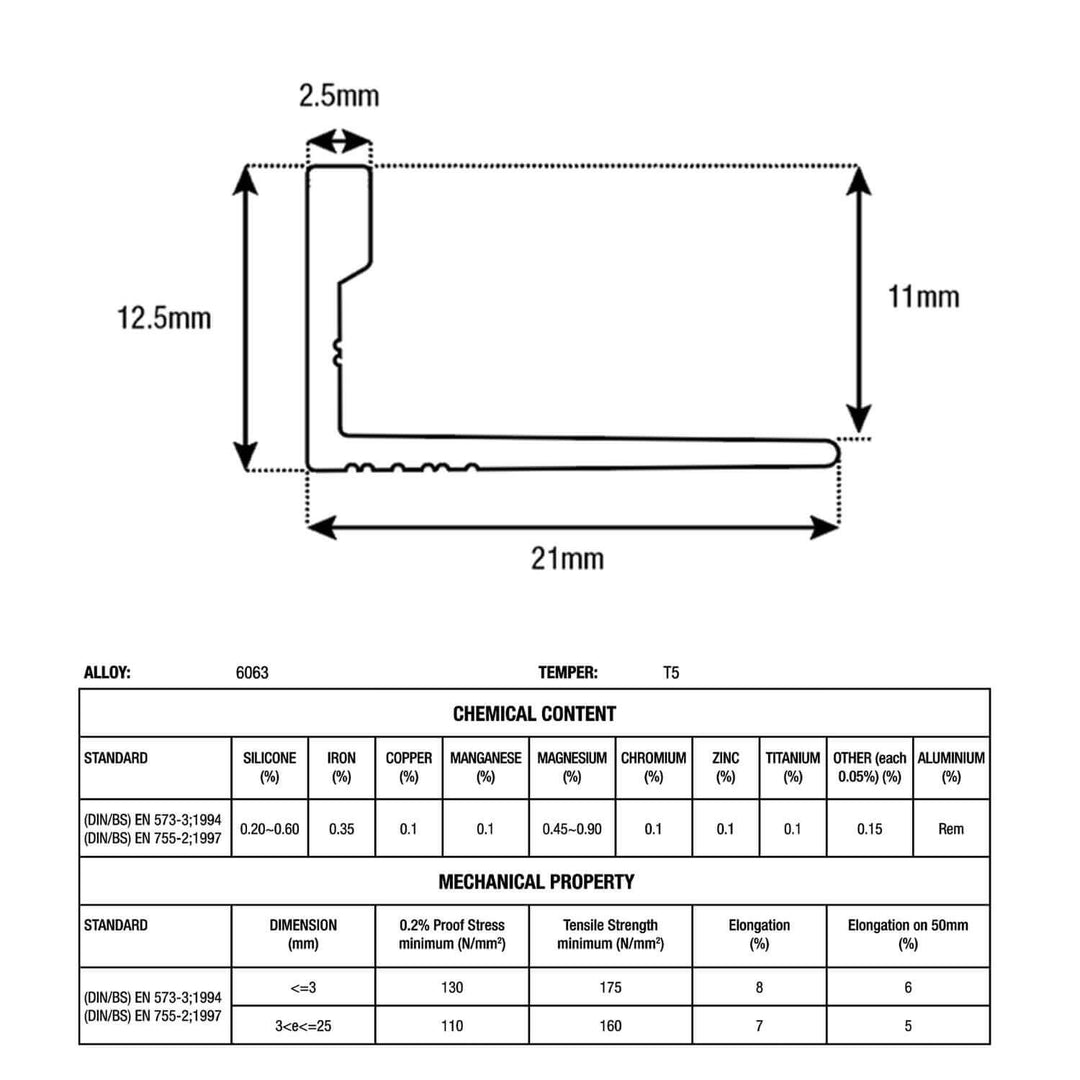 2.5mm

12.5mm

11mm

21mm

ALLOY: 6063 TEMPER: T5

CHEMICAL CONTENT

| STANDARD | SILICONE (%) | IRON (%) | COPPER (%) | MANGANESE (%) | MAGNESIUM (%) | CHROMIUM (%) | ZINC (%) | TITANIUM (%) | OTHER (each 0.05%) (%) | ALUMINIUM (%) |
|---|---|---|---|---|---|---|---|---|---|---|
| (DIN/BS) EN 573-3;1994 (DIN/BS) EN 755-2;1997 | 0.20~0.60 | 0.35 | 0.1 | 0.1 | 0.45~0.90 | 0.1 | 0.1 | 0.1 | 0.15 | Rem |

MECHANICAL PROPERTY

| STANDARD | DIMENSION (mm) | 0.2% Proof Stress minimum (N/mm²) | Tensile Strength minimum (N/mm²) | Elongation (%) | Elongation on 50mm (%) |
|---|---|---|---|---|---|
| (DIN/BS) EN 573-3;1994 (DIN/BS) EN 755-2;1997 | <=3 | 130 | 175 | 8 | 6 |
| | 3<e<=25 | 110 | 160 | 7 | 5 |